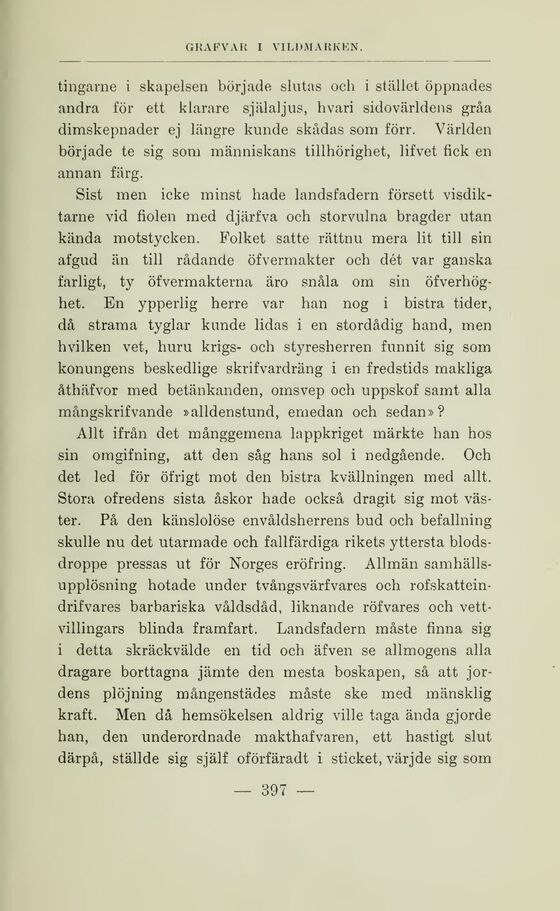 GRAFVAR I VILDMARKEN.

tingarne i skapelsen började slutas och i stället öppnades andra för ett klarare själaljus, hvari sidovärldens gråa dimskepnader ej längre kunde skådas som förr. Världen började te sig som människans tillhörighet, lifvet fick en annan färg.

Sist men icke minst hade landsfadern försett visdiktarne vid fiolen med djärfva och storvulna bragder utan kända motstycken. Folket satte rättnu mera lit till sin afgud än till rådande öfvermakter och dét var ganska farligt, ty öfvermakterna äro snåla om sin öfverhöghet. En ypperlig herre var han nog i bistra tider, då strama tyglar kunde lidas i en stordådig hand, men hvilken vet, huru krigs- och styresherren funnit sig som konungens beskedlige skrifvardräng i en fredstids makliga åthäfvor med betänkanden, omsvep och uppskof samt alla mångskrifvande »alldenstund, emedan och sedan»?

Allt ifrån det månggemena lappkriget märkte han hos sin omgifning, att den såg hans sol i nedgående. Och det led för öfrigt mot den bistra kvällningen med allt. Stora ofredens sista åskor hade också dragit sig mot väster. På den känslolöse envåldsherrens bud och befallning skulle nu det utarmade och fallfärdiga rikets yttersta blodsdroppe pressas ut för Norges eröfring. Allmän samhällsupplösning hotade under tvångsvärfvares och rofskatteindrifvares barbariska våldsdåd, liknande röfvares och vettvillingars blinda framfart. Landsfadern måste finna sig i detta skräckvälde en tid och äfven se allmogens alla dragare borttagna jämte den mesta boskapen, så att jordens plöjning mångenstädes måste ske med mänsklig kraft. Men då hemsökelsen aldrig ville taga ända gjorde han, den underordnade makthafvaren, ett hastigt slut därpå, ställde sig själf oförfäradt i sticket, värjde sig som

— 397 —